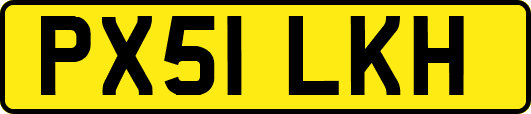 PX51 LKH